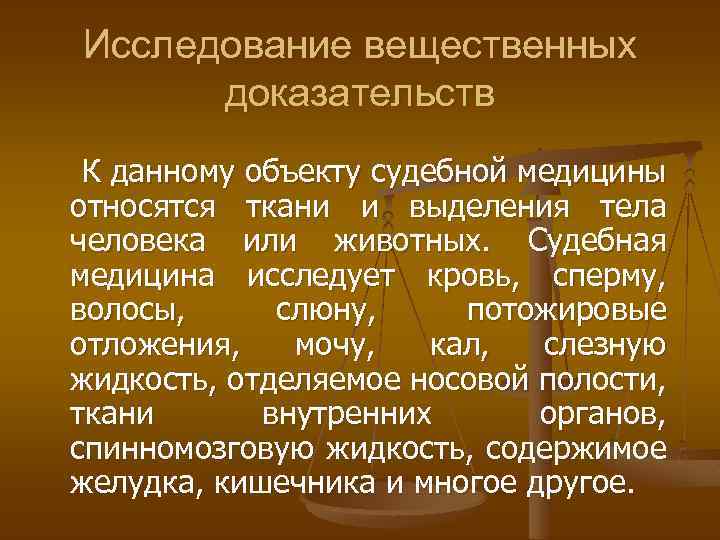 Исследование вещественных доказательств

К данному объекту судебной медицины относятся ткани и выделения тела человека или животных. Судебная медицина исследует кровь, сперму, волосы, слюну, потожировые отложения, мочу, кал, слезную жидкость, отделяемое носовой полости, ткани внутренних органов, спинномозговую жидкость, содержимое желудка, кишечника и многое другое.